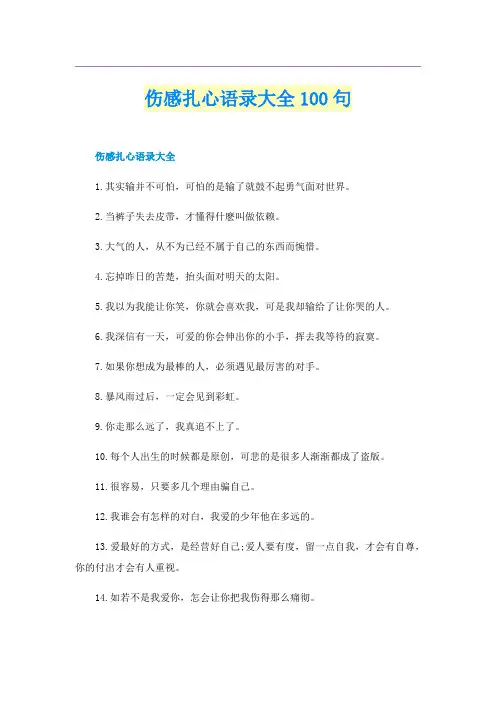 伤感扎心语录大全100句

伤感扎心语录大全

1.其实输并不可怕，可怕的是输了就鼓不起勇气面对世界。

2.当裤子失去皮带，才懂得什麽叫做依赖。

3.大气的人，从不为已经不属于自己的东西而惋惜。

4.忘掉昨日的苦楚，抬头面对明天的太阳。

5.我以为我能让你笑，你就会喜欢我，可是我却输给了让你哭的人。

6.我深信有一天，可爱的你会伸出你的小手，挥去我等待的寂寞。

7.如果你想成为最棒的人，必须遇见最厉害的对手。

8.暴风雨过后，一定会见到彩虹。

9.你走那么远了，我真追不上了。

10.每个人出生的时候都是原创，可悲的是很多人渐渐都成了盗版。

11.很容易，只要多几个理由骗自己。

12.我谁会有怎样的对白，我爱的少年他在多远的。

13.爱最好的方式，是经营好自己;爱人要有度，留一点自我，才会有自尊，你的付出才会有人重视。

14.如若不是我爱你，怎会让你把我伤得那么痛彻。